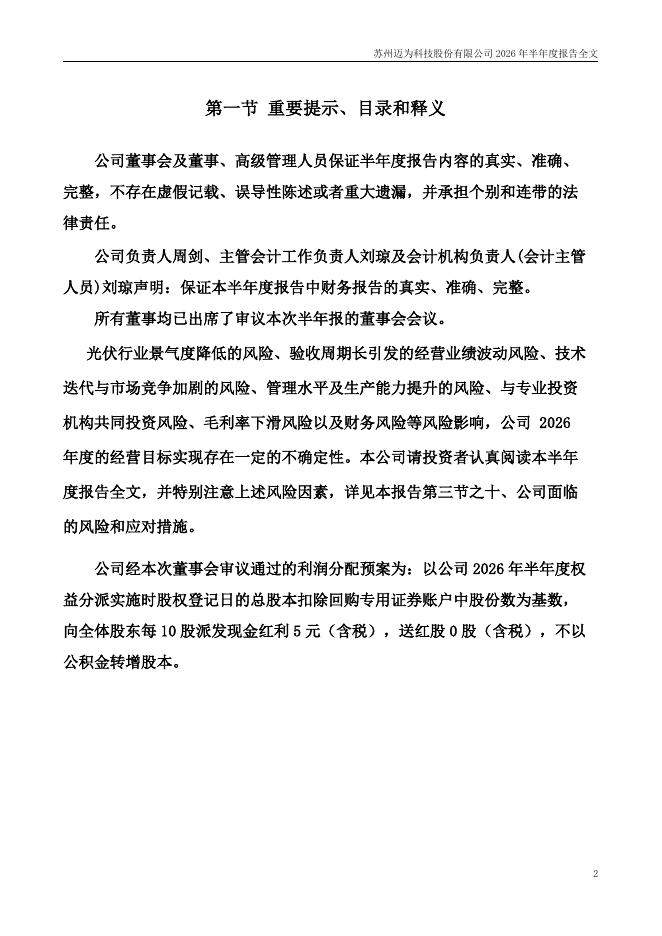 苏州迈为科技股份有限公司 2026 年半年度报告全文

第一节 重要提示、目录和释义

公司董事会及董事、高级管理人员保证半年度报告内容的真实、准确、完整，不存在虚假记载、误导性陈述或者重大遗漏，并承担个别和连带的法律责任。

公司负责人周剑、主管会计工作负责人刘琼及会计机构负责人(会计主管人员)刘琼声明：保证本半年度报告中财务报告的真实、准确、完整。

所有董事均已出席了审议本次半年报的董事会会议。

光伏行业景气度降低的风险、验收周期长引发的经营业绩波动风险、技术迭代与市场竞争加剧的风险、管理水平及生产能力提升的风险、与专业投资机构共同投资风险、毛利率下滑风险以及财务风险等风险影响，公司 2026 年度的经营目标实现存在一定的不确定性。本公司请投资者认真阅读本半年度报告全文，并特别注意上述风险因素，详见本报告第三节之十、公司面临的风险和应对措施。

公司经本次董事会审议通过的利润分配预案为：以公司 2026 年半年度权益分派实施时股权登记日的总股本扣除回购专用证券账户中股份数为基数，向全体股东每 10 股派发现金红利 5 元（含税），送红股 0 股（含税），不以公积金转增股本。

2